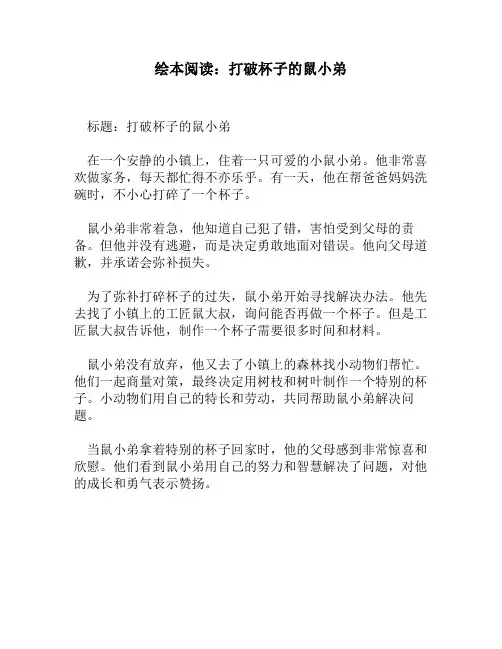 绘本阅读：打破杯子的鼠小弟

标题：打破杯子的鼠小弟

在一个安静的小镇上，住着一只可爱的小鼠小弟。他非常喜欢做家务，每天都忙得不亦乐乎。有一天，他在帮爸爸妈妈洗碗时，不小心打碎了一个杯子。

鼠小弟非常着急，他知道自己犯了错，害怕受到父母的责备。但他并没有逃避，而是决定勇敢地面对错误。他向父母道歉，并承诺会弥补损失。

为了弥补打碎杯子的过失，鼠小弟开始寻找解决办法。他先去找了小镇上的工匠鼠大叔，询问能否再做一个杯子。但是工匠鼠大叔告诉他，制作一个杯子需要很多时间和材料。

鼠小弟没有放弃，他又去了小镇上的森林找小动物们帮忙。他们一起商量对策，最终决定用树枝和树叶制作一个特别的杯子。小动物们用自己的特长和劳动，共同帮助鼠小弟解决问题。

当鼠小弟拿着特别的杯子回家时，他的父母感到非常惊喜和欣慰。他们看到鼠小弟用自己的努力和智慧解决了问题，对他的成长和勇气表示赞扬。